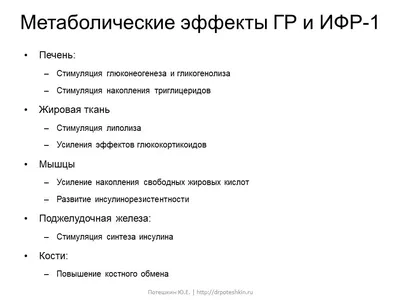 Метаболические эффекты ГР и ИФР-1

• Печень:
– Стимуляция глюконеогенеза и гликогенолиза
– Стимуляция накопления триглицеридов
• Жировая ткань
– Стимуляция липолиза
– Усиления эффектов глюкокортикоидов
• Мышцы
– Усиление накопления свободных жировых кислот
– Развитие инсулинорезистентности
• Поджелудочная железа:
– Стимуляция синтеза инсулина
• Кости:
– Повышение костного обмена

Потешкин Ю.Е. | http://drpoteshkin.ru